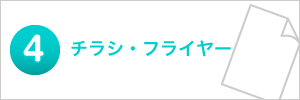 4 チラシ・フライヤー